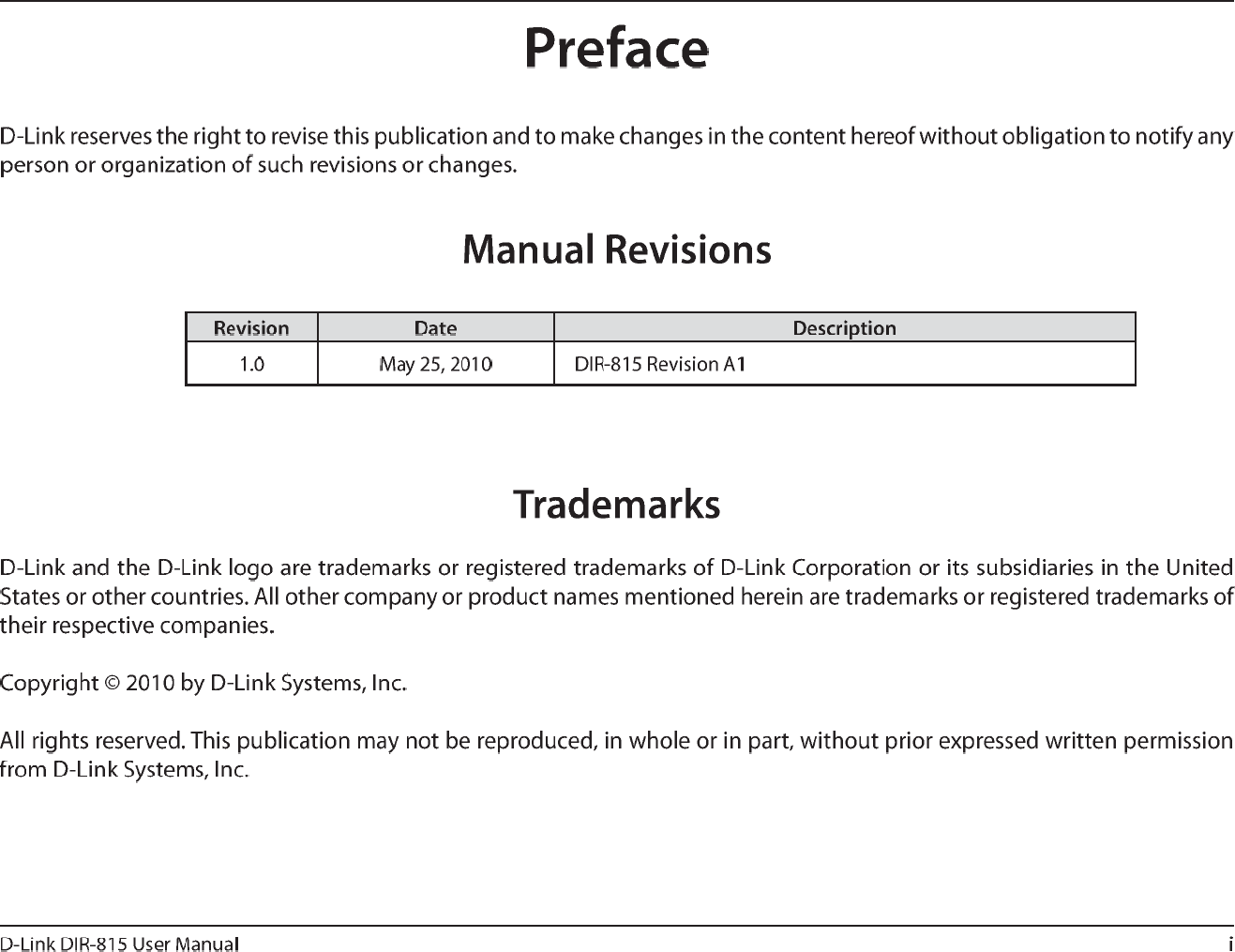 Preface

D-Link reserves the right to revise this publication and to make changes in the content hereof without obligation to notify any person or organization of such revisions or changes.

Manual Revisions

| Revision | Date | Description |
|---|---|---|
| 1.0 | May 25, 2010 | DIR-815 Revision A1 |

Trademarks

D-Link and the D-Link logo are trademarks or registered trademarks of D-Link Corporation or its subsidiaries in the United States or other countries. All other company or product names mentioned herein are trademarks or registered trademarks of their respective companies.

Copyright © 2010 by D-Link Systems, Inc.

All rights reserved. This publication may not be reproduced, in whole or in part, without prior expressed written permission from D-Link Systems, Inc.

D-Link DIR-815 User Manual

i